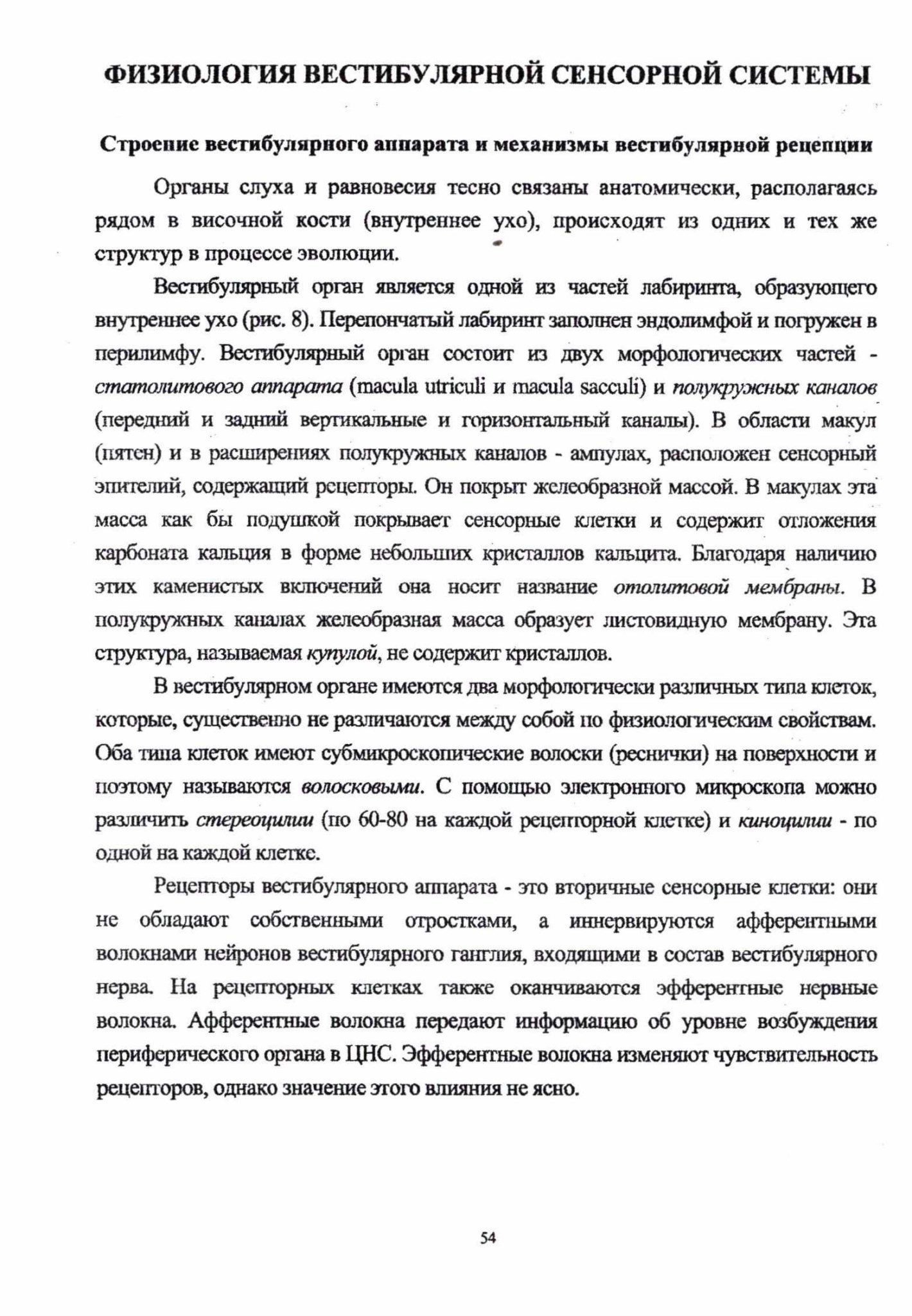 ФИЗИОЛОГИЯ ВЕСТИБУЛЯРНОЙ СЕНСОРНОЙ СИСТЕМЫ

Строение вестибулярного аппарата и механизмы вестибулярной рецепции

Органы слуха и равновесия тесно связаны анатомически, располагаясь рядом в височной кости (внутреннее ухо), происходят из одних и тех же структур в процессе эволюции.

Вестибулярный орган является одной из частей лабиринта, образующего внутреннее ухо (рис. 8). Перепончатый лабиринт заполнен эндолимфой и погружен в перилимфу. Вестибулярный орган состоит из двух морфологических частей - статолитового аппарата (macula utriculi и macula sacculi) и полукружных каналов (передний и задний вертикальные и горизонтальный каналы). В области макул (пятен) и в расширениях полукружных каналов - ампулах, расположен сенсорный эпителий, содержащий рецепторы. Он покрыт желеобразной массой. В макулах эта масса как бы подушкой покрывает сенсорные клетки и содержит отложения карбоната кальция в форме небольших кристаллов кальцита. Благодаря наличию этих каменистых включений она носит название отолитовой мембраны. В полукружных каналах желеобразная масса образует листовидную мембрану. Эта структура, называемая купулой, не содержит кристаллов.

В вестибулярном органе имеются два морфологически различных типа клеток, которые, существенно не различаются между собой по физиологическим свойствам. Оба типа клеток имеют субмикроскопические волоски (реснички) на поверхности и поэтому называются волосковыми. С помощью электронного микроскопа можно различить стереоцилии (по 60-80 на каждой рецепторной клетке) и киноцилии - по одной на каждой клетке.

Рецепторы вестибулярного аппарата - это вторичные сенсорные клетки: они не обладают собственными отростками, а иннервируются афферентными волокнами нейронов вестибулярного ганглия, входящими в состав вестибулярного нерва. На рецепторных клетках также оканчиваются эфферентные нервные волокна. Афферентные волокна передают информацию об уровне возбуждения периферического органа в ЦНС. Эфферентные волокна изменяют чувствительность рецепторов, однако значение этого влияния не ясно.

54